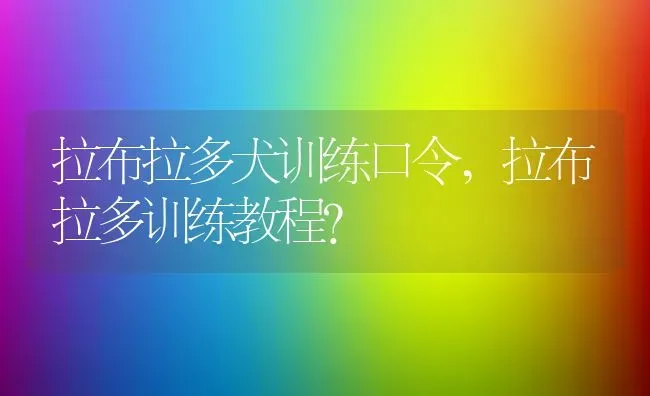 拉布拉多犬训练口令，拉布拉多训练教程?